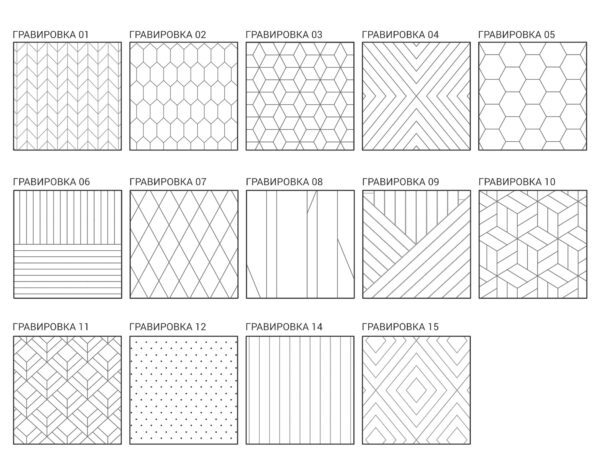 ГРАВИРОВКА 01
ГРАВИРОВКА 02
ГРАВИРОВКА 03
ГРАВИРОВКА 04
ГРАВИРОВКА 05

ГРАВИРОВКА 06
ГРАВИРОВКА 07
ГРАВИРОВКА 08
ГРАВИРОВКА 09
ГРАВИРОВКА 10

ГРАВИРОВКА 11
ГРАВИРОВКА 12
ГРАВИРОВКА 14
ГРАВИРОВКА 15